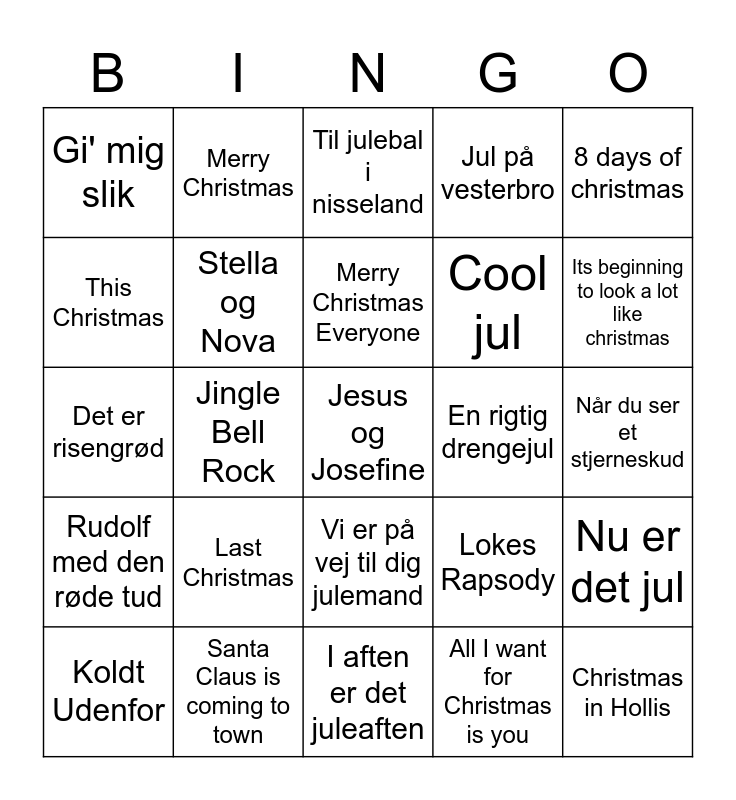 | B | I | N | G | O |
|---|---|---|---|---|
| Gi' mig slik | Merry Christmas | Til julebal i nisseland | Jul på vesterbro | 8 days of christmas |
| This Christmas | Stella og Nova | Merry Christmas Everyone | Cool jul | Its beginning to look a lot like christmas |
| Det er risengrød | Jingle Bell Rock | Jesus og Josefine | En rigtig drengejul | Når du ser et stjerneskud |
| Rudolf med den røde tud | Last Christmas | Vi er på vej til dig julemand | Lokes Rapsody | Nu er det jul |
| Koldt Udenfor | Santa Claus is coming to town | I aften er det juleaften | All I want for Christmas is you | Christmas in Hollis |